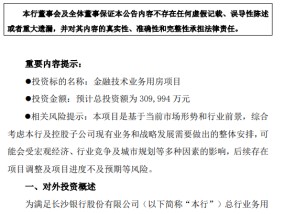 本行董事会及全体董事保证本公告内容不存在任何虚假记载、误导性陈述或者重大遗漏，并对其内容的真实性、准确性和完整性承担法律责任。

重要内容提示：

●投资标的名称：金融技术业务用房项目

●投资金额：预计总投资额为 309,994 万元

●相关风险提示：本项目是基于当前市场形势和行业前景，综合考虑本行及控股子公司现有业务和战略发展需要做出的整体安排，可能会受宏观经济、行业竞争及城市规划等多种因素的影响，后续存在项目调整及项目进度不及预期等风险。

一、对外投资概述

为满足长沙银行股份有限公司（以下简称“本行”）总行业务用